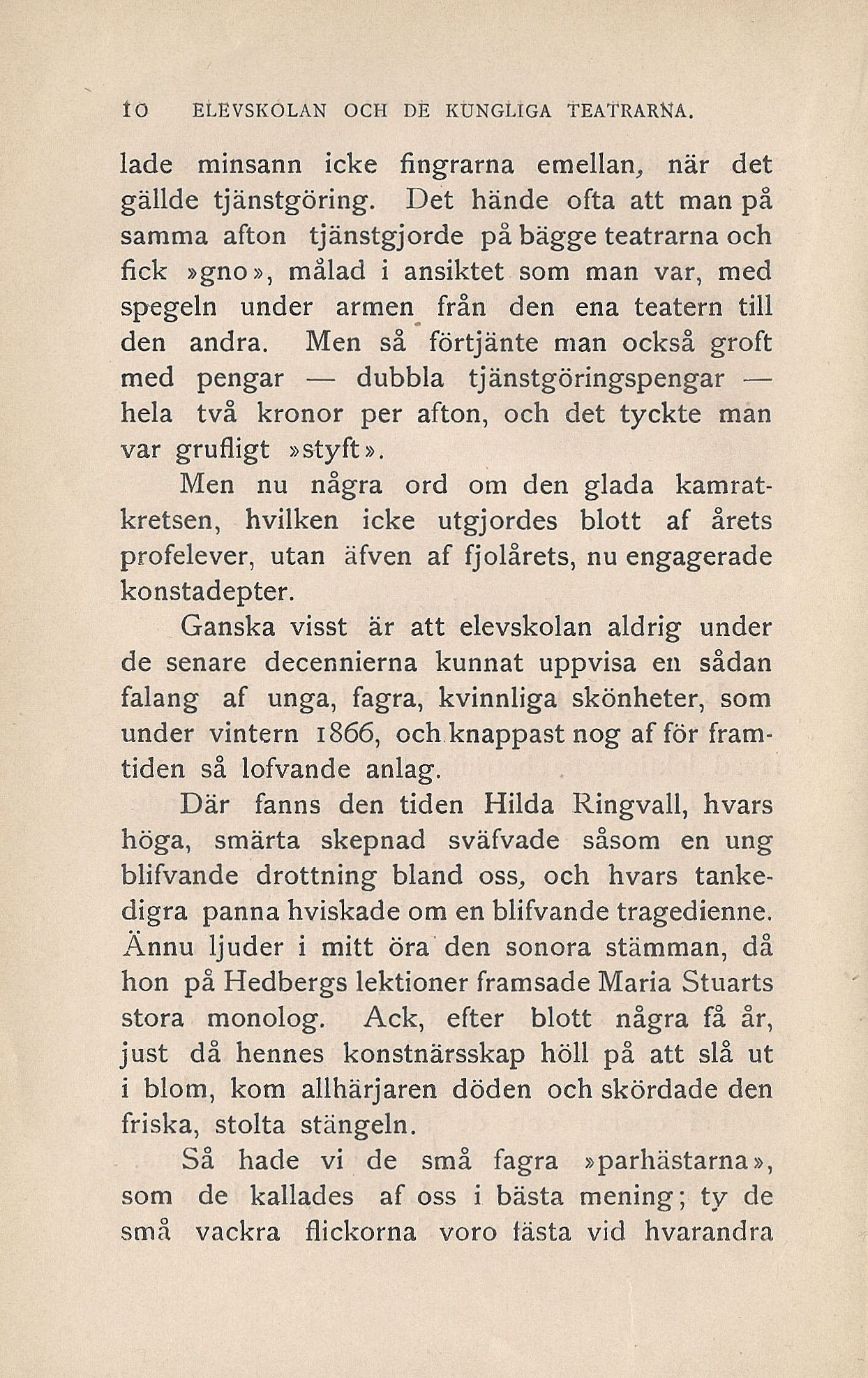 10 ELEVSKOLAN OCH DE KUNGLIGA TEATRARNA.

lade minsann icke fingrarna emellan, när det gällde tjänstgöring. Det hände ofta att man på samma afton tjänstgjorde på bägge teatrarna och fick »gno», målad i ansiktet som man var, med spegeln under armen från den ena teatern till den andra. Men så förtjänte man också groft med pengar — dubbla tjänstgöringspengar — hela två kronor per afton, och det tyckte man var grufligt »styft».

Men nu några ord om den glada kamratkretsen, hvilken icke utgjordes blott af årets profelever, utan äfven af fjolårets, nu engagerade konstadepter.

Ganska visst är att elevskolan aldrig under de senare decennierna kunnat uppvisa en sådan falang af unga, fagra, kvinnliga skönheter, som under vintern 1866, och knappast nog af för framtiden så lofvande anlag.

Där fanns den tiden Hilda Ringvall, hvars höga, smärta skepnad sväfvade såsom en ung blifvande drottning bland oss, och hvars tankedigra panna hviskade om en blifvande tragedienne. Ännu ljuder i mitt öra den sonora stämman, då hon på Hedbergs lektioner framsade Maria Stuarts stora monolog. Ack, efter blott några få år, just då hennes konstnärsskap höll på att slå ut i blom, kom allhärjaren döden och skördade den friska, stolta stängeln.

Så hade vi de små fagra »parhästarna», som de kallades af oss i bästa mening; ty de små vackra flickorna voro fästa vid hvarandra